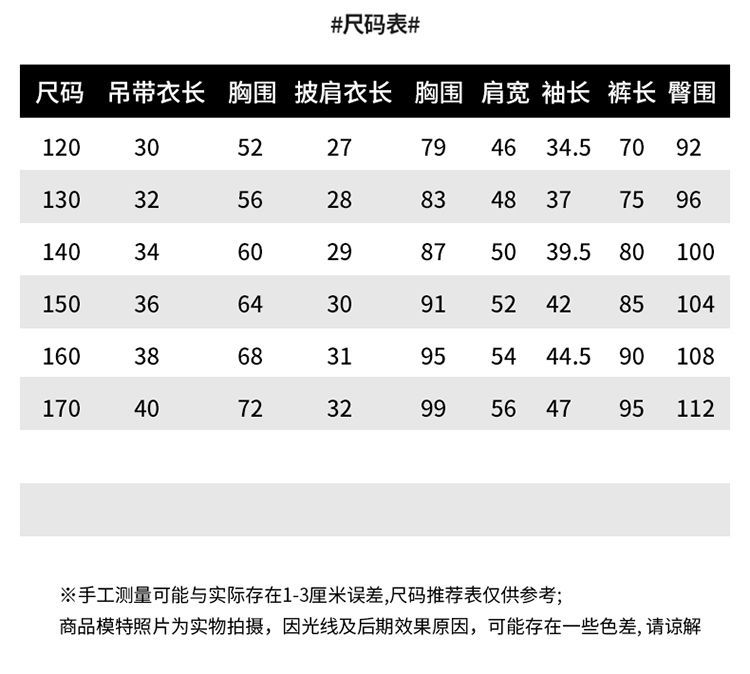 #尺码表#

| 尺码 | 吊带衣长 | 胸围 | 披肩衣长 | 胸围 | 肩宽 | 袖长 | 裤长 | 臀围 |
|---|---|---|---|---|---|---|---|---|
| 120 | 30 | 52 | 27 | 79 | 46 | 34.5 | 70 | 92 |
| 130 | 32 | 56 | 28 | 83 | 48 | 37 | 75 | 96 |
| 140 | 34 | 60 | 29 | 87 | 50 | 39.5 | 80 | 100 |
| 150 | 36 | 64 | 30 | 91 | 52 | 42 | 85 | 104 |
| 160 | 38 | 68 | 31 | 95 | 54 | 44.5 | 90 | 108 |
| 170 | 40 | 72 | 32 | 99 | 56 | 47 | 95 | 112 |

※手工测量可能与实际存在1-3厘米误差,尺码推荐表仅供参考;
商品模特照片为实物拍摄，因光线及后期效果原因，可能存在一些色差, 请谅解